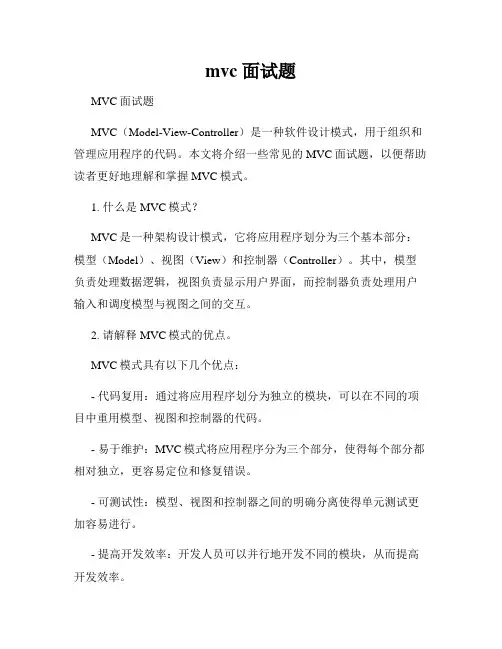 mvc 面试题

MVC 面试题

MVC（Model-View-Controller）是一种软件设计模式，用于组织和管理应用程序的代码。本文将介绍一些常见的 MVC 面试题，以便帮助读者更好地理解和掌握 MVC 模式。

1. 什么是 MVC 模式？

MVC 是一种架构设计模式，它将应用程序划分为三个基本部分：模型（Model）、视图（View）和控制器（Controller）。其中，模型负责处理数据逻辑，视图负责显示用户界面，而控制器负责处理用户输入和调度模型与视图之间的交互。

2. 请解释 MVC 模式的优点。

MVC 模式具有以下几个优点：

- 代码复用：通过将应用程序划分为独立的模块，可以在不同的项目中重用模型、视图和控制器的代码。

- 易于维护：MVC 模式将应用程序分为三个部分，使得每个部分都相对独立，更容易定位和修复错误。

- 可测试性：模型、视图和控制器之间的明确分离使得单元测试更加容易进行。

- 提高开发效率：开发人员可以并行地开发不同的模块，从而提高开发效率。